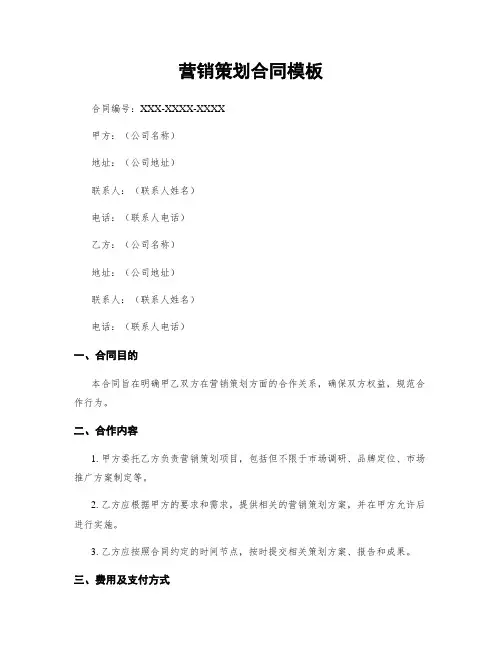 营销策划合同模板

合同编号：XXX-XXXX-XXXX

甲方：（公司名称）

地址：（公司地址）

联系人：（联系人姓名）

电话：（联系人电话）

乙方：（公司名称）

地址：（公司地址）

联系人：（联系人姓名）

电话：（联系人电话）

一、合同目的

本合同旨在明确甲乙双方在营销策划方面的合作关系，确保双方权益，规范合作行为。

二、合作内容

1. 甲方委托乙方负责营销策划项目，包括但不限于市场调研、品牌定位、市场推广方案制定等。

2. 乙方应根据甲方的要求和需求，提供相关的营销策划方案，并在甲方允许后进行实施。

3. 乙方应按照合同约定的时间节点，按时提交相关策划方案、报告和成果。

三、费用及支付方式